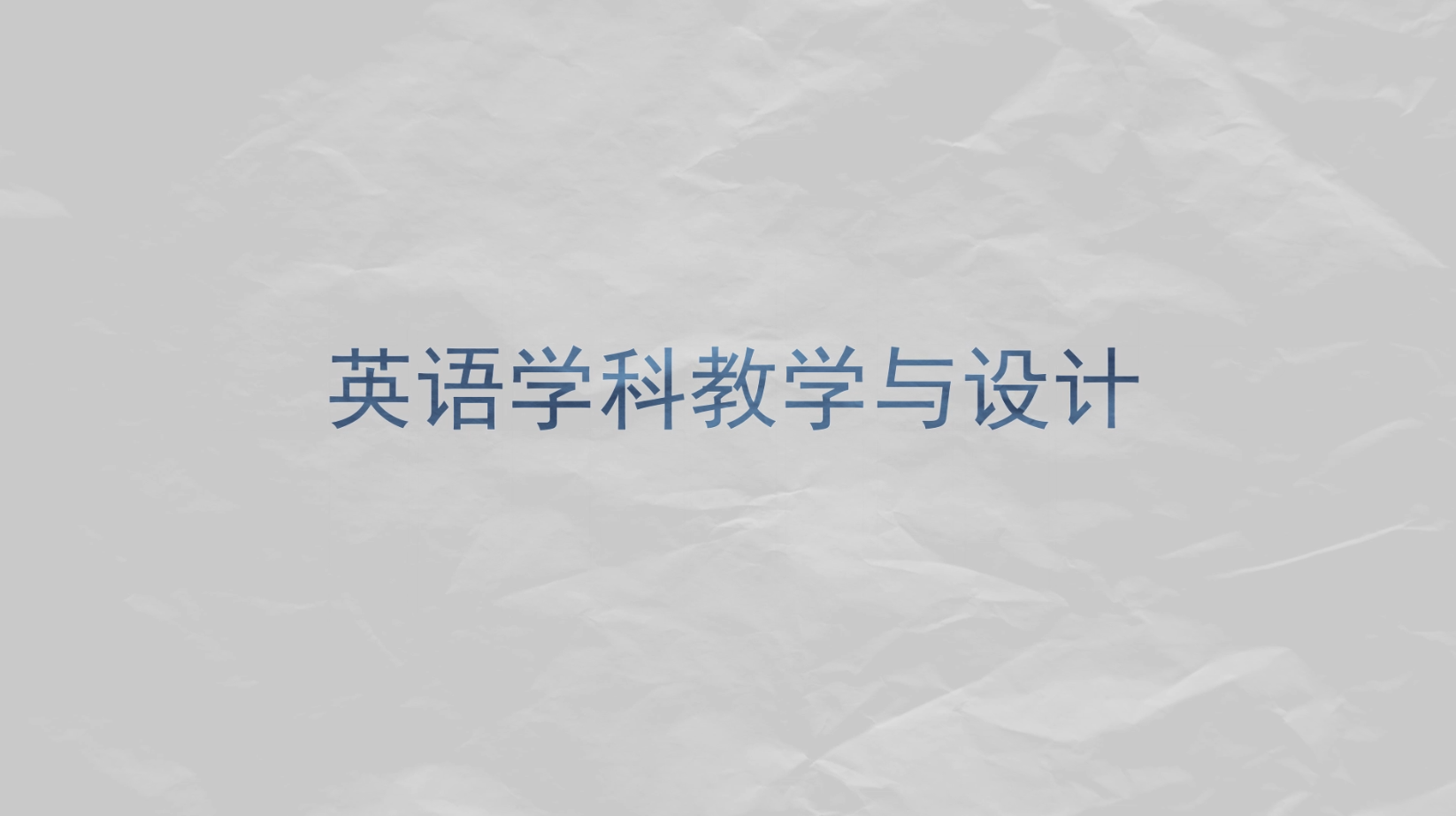 英语学科教学与设计